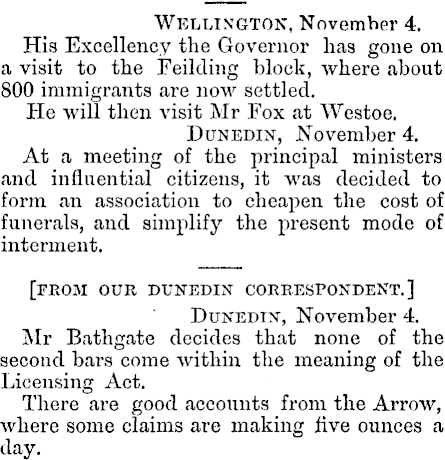 WELLINGTON, November 4.

His Excellency the Governor has gone on a visit to the Feilding block, where about 800 immigrants are now settled.

He will then visit Mr Fox at Westoe.

DUNEDIN, November 4.

At a meeting of the principal ministers and influential citizens, it was decided to form an association to cheapen the cost of funerals, and simplify the present mode of interment.

[FROM OUR DUNEDIN CORRESPONDENT.]

DUNEDIN, November 4.

Mr Bathgate decides that none of the second bars come within the meaning of the Licensing Act.

There are good accounts from the Arrow, where some claims are making five ounces a day.